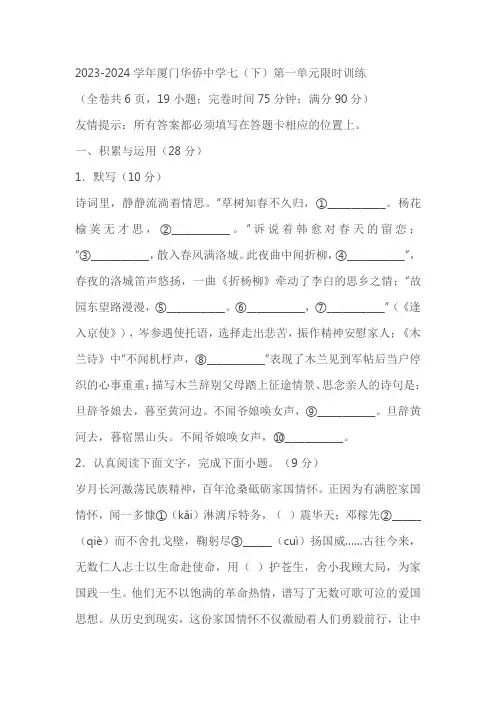 2023-2024 学年厦门华侨中学七（下）第一单元限时训练

（全卷共 6 页，19 小题；完卷时间 75 分钟；满分 90 分）

友情提示：所有答案都必须填写在答题卡相应的位置上。

一、积累与运用（28 分）

1. 默写（10 分）

诗词里，静静流淌着情思。“草树知春不久归，①__________。杨花榆荚无才思，②__________。”诉说着韩愈对春天的留恋；“③__________，散入春风满洛城。此夜曲中闻折柳，④__________”，春夜的洛城笛声悠扬，一曲《折杨柳》牵动了李白的思乡之情；“故园东望路漫漫，⑤__________。⑥__________，⑦__________”（《逢入京使》），岑参遇使托语，选择走出悲苦，振作精神安慰家人；《木兰诗》中“不闻机杼声，⑧__________”表现了木兰见到军帖后当户停织的心事重重；描写木兰辞别父母踏上征途情景、思念亲人的诗句是：旦辞爷娘去，暮至黄河边。不闻爷娘唤女声，⑨__________。旦辞黄河去，暮宿黑山头。不闻爷娘唤女声，⑩__________。

2. 认真阅读下面文字，完成下面小题。（9 分）

岁月长河激荡民族精神，百年沧桑砥砺家国情怀。正因为有满腔家国情怀，闻一多慷①（kǎi）淋漓斥特务，（ ）震华天；邓稼先②_____（qiè）而不舍扎戈壁，鞠躬尽③_____（cuì）扬国威……古往今来，无数仁人志士以生命赴使命，用（ ）护苍生，舍小我顾大局，为家国践一生。他们无不以饱满的革命热情，谱写了无数可歌可泣的爱国思想。从历史到现实，这份家国情怀不仅激励着人们勇毅前行，让中